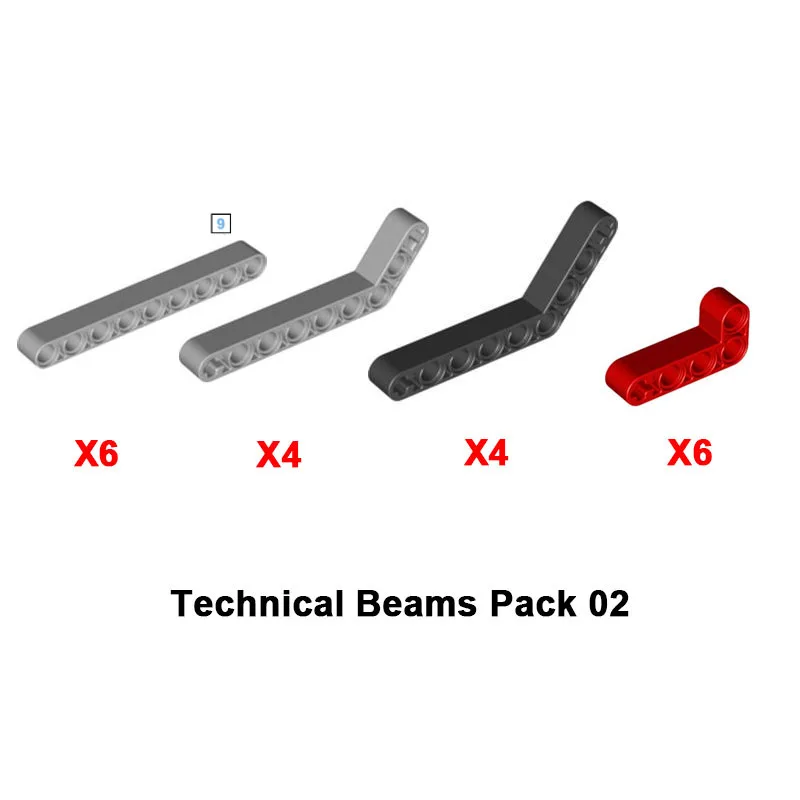 9

X6 X4 X4 X6

Technical Beams Pack 02